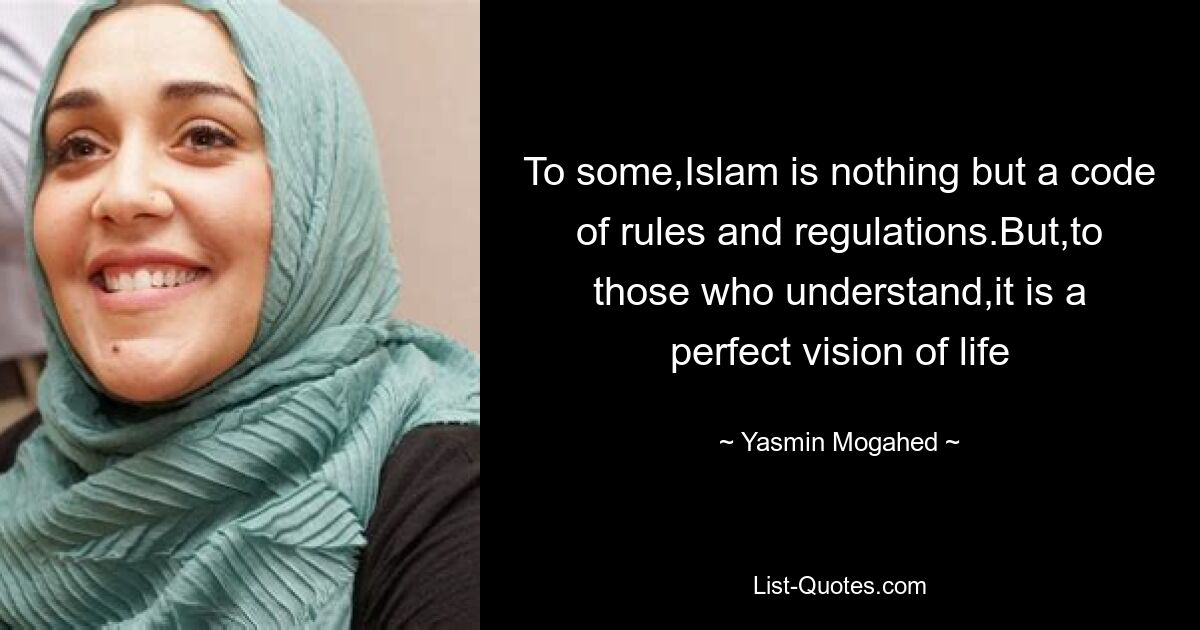 To some,Islam is nothing but a code of rules and regulations.But,to those who understand,it is a perfect vision of life

~ Yasmin Mogahed ~

List-Quotes.com